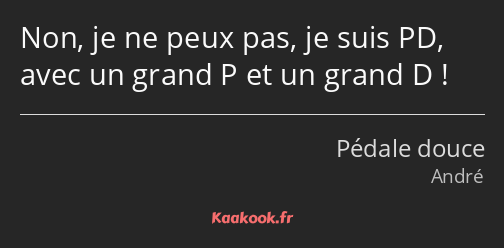 Non, je ne peux pas, je suis PD, avec un grand P et un grand D !

Pédale douce
André

Kaakook.fr